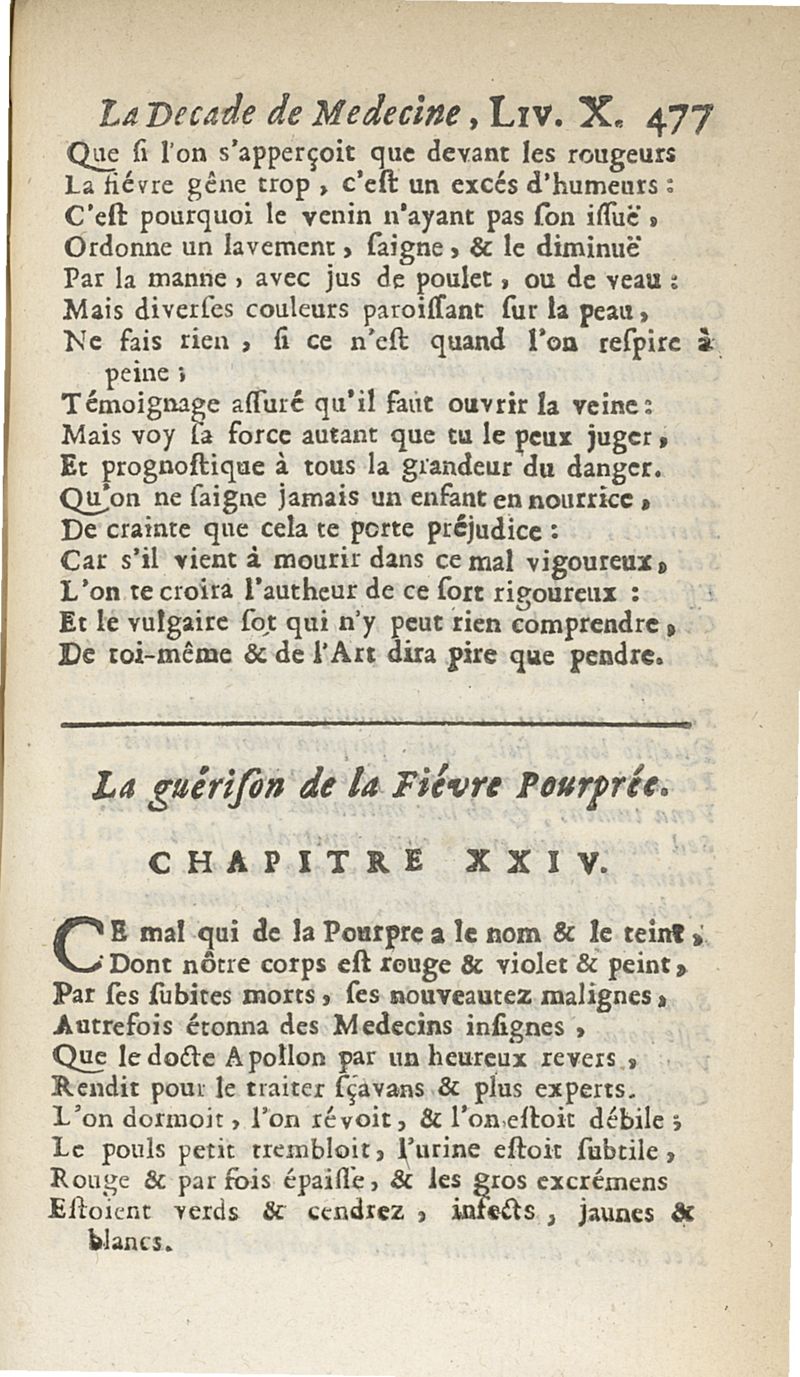 La Decade de Medecine, Liv. X. 477

Que si l'on s'apperçoit que devant les rougeurs
La fiévre gêne trop, c'est un excés d'humeurs :
C'est pourquoi le venin n'ayant pas son issuë,
Ordonne un lavement, saigne, & le diminuë
Par la manne, avec jus de poulet, ou de veau :
Mais diverses couleurs paroissant sur la peau,
Ne fais rien, si ce n'est quand l'on respire à peine ;
Témoignage assuré qu'il faut ouvrir la veine :
Mais voy sa force autant que tu le peux juger,
Et prognostique à tous la grandeur du danger.
Qu'on ne saigne jamais un enfant en nourrice,
De crainte que cela te porte préjudice :
Car s'il vient à mourir dans ce mal vigoureux,
L'on te croira l'autheur de ce sort rigoureux :
Et le vulgaire sot qui n'y peut rien comprendre,
De toi-même & de l'Art dira pire que pendre.

La guérison de la Fiévre Pourprée.

CHAPITRE XXIV.

CE mal qui de la Pourpre a le nom & le teint,
Dont nôtre corps est rouge & violet & peint,
Par ses subites morts, ses nouveautez malignes,
Autrefois étonna des Medecins insignes,
Que le docte Apollon par un heureux revers,
Rendit pour le traiter sçavans & plus experts.
L'on dormoit, l'on révoit, & l'on estoit débile ;
Le pouls petit trembloit, l'urine estoit subtile,
Rouge & par fois épaisse, & les gros excrémens
Estoient verds & cendrez, infects, jaunes & blancs.